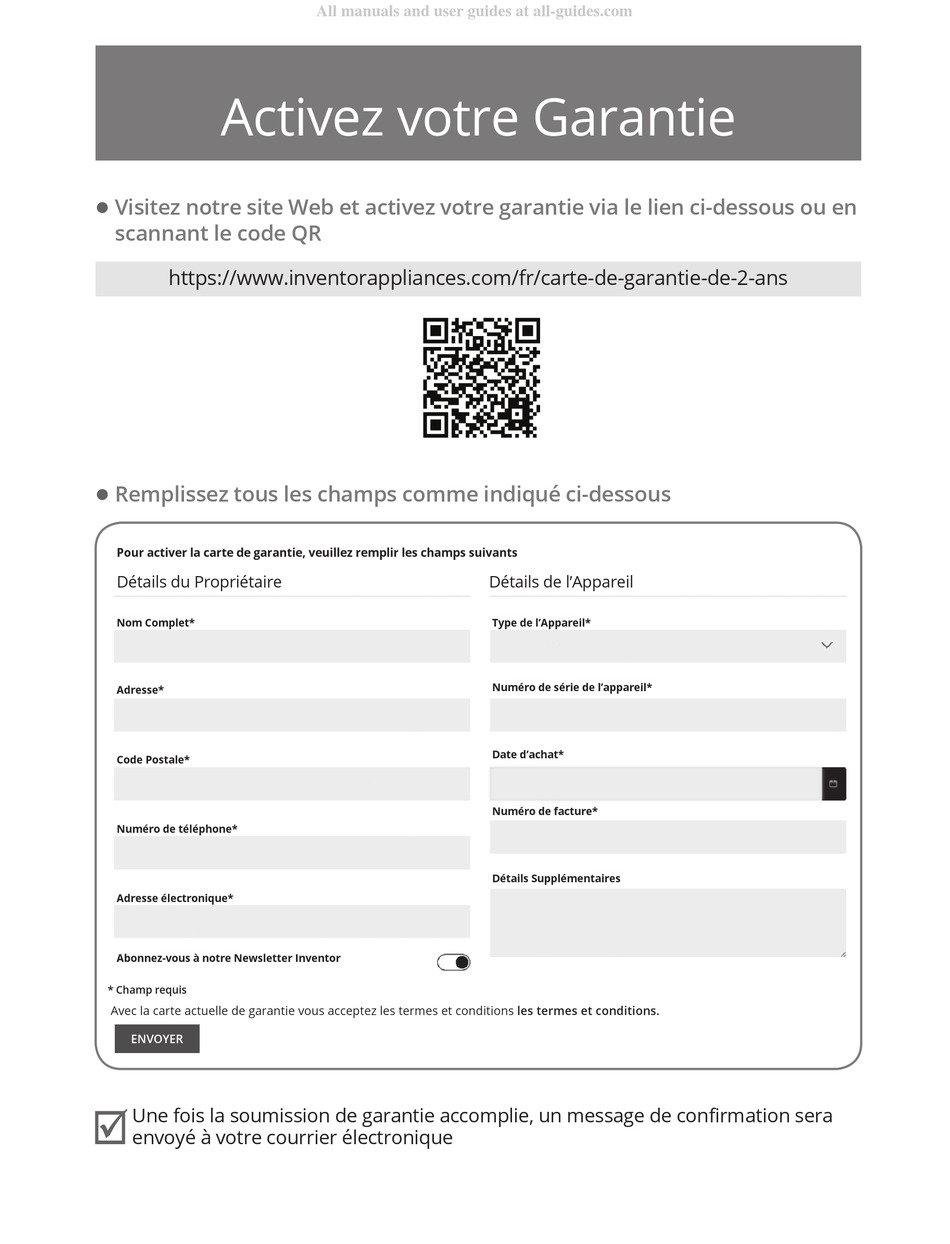 All manuals and user guides at all-guides.com

Activez votre Garantie

● Visitez notre site Web et activez votre garantie via le lien ci-dessous ou en scannant le code QR

https://www.inventorappliances.com/fr/carte-de-garantie-de-2-ans

● Remplissez tous les champs comme indiqué ci-dessous

Pour activer la carte de garantie, veuillez remplir les champs suivants

Détails du Propriétaire

Nom Complet*

Adresse*

Code Postale*

Numéro de téléphone*

Adresse électronique*

Abonnez-vous à notre Newsletter Inventor

Détails de l'Appareil

Type de l'Appareil*

Numéro de série de l'appareil*

Date d'achat*

Numéro de facture*

Détails Supplémentaires

* Champ requis

Avec la carte actuelle de garantie vous acceptez les termes et conditions les termes et conditions.

ENVOYER

Une fois la soumission de garantie accomplie, un message de confirmation sera envoyé à votre courrier électronique